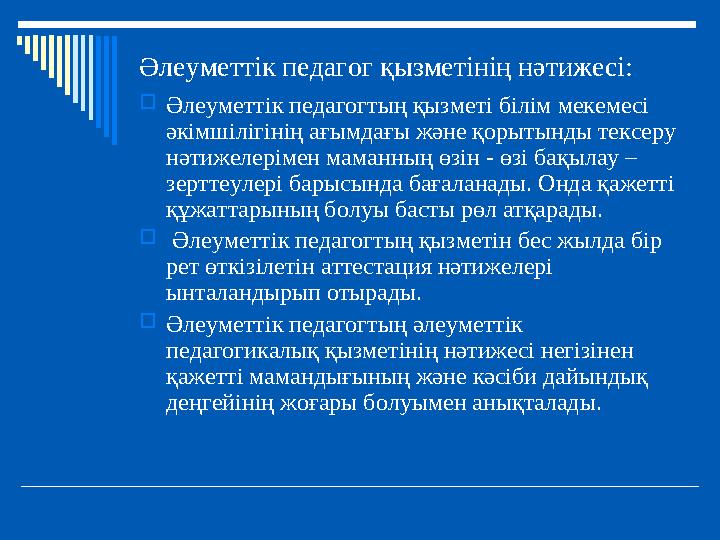 Әлеуметтік педагог қызметінің нәтижесі:

Әлеуметтік педагогтың қызметі білім мекемесі әкімшілігінің ағымдағы және қорытынды тексеру нәтижелерімен маманның өзін - өзі бақылау – зерттеулері барысында бағаланады. Онда қажетті құжаттарының болуы басты рөл атқарады.

Әлеуметтік педагогтың қызметін бес жылда бір рет өткізілетін аттестация нәтижелері ынталандырып отырады.

Әлеуметтік педагогтың әлеуметтік педагогикалық қызметінің нәтижесі негізінен қажетті мамандығының және кәсіби дайындық деңгейінің жоғары болуымен анықталады.